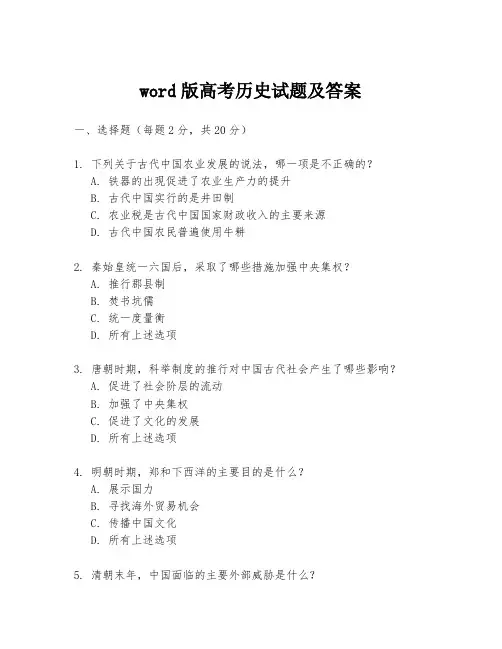 word版高考历史试题及答案

一、选择题（每题2分，共20分）

1. 下列关于古代中国农业发展的说法，哪一项是不正确的？
A. 铁器的出现促进了农业生产力的提升
B. 古代中国实行的是井田制
C. 农业税是古代中国国家财政收入的主要来源
D. 古代中国农民普遍使用牛耕

2. 秦始皇统一六国后，采取了哪些措施加强中央集权？
A. 推行郡县制
B. 焚书坑儒
C. 统一度量衡
D. 所有上述选项

3. 唐朝时期，科举制度的推行对中国古代社会产生了哪些影响？
A. 促进了社会阶层的流动
B. 加强了中央集权
C. 促进了文化的发展
D. 所有上述选项

4. 明朝时期，郑和下西洋的主要目的是什么？
A. 展示国力
B. 寻找海外贸易机会
C. 传播中国文化
D. 所有上述选项

5. 清朝末年，中国面临的主要外部威胁是什么？